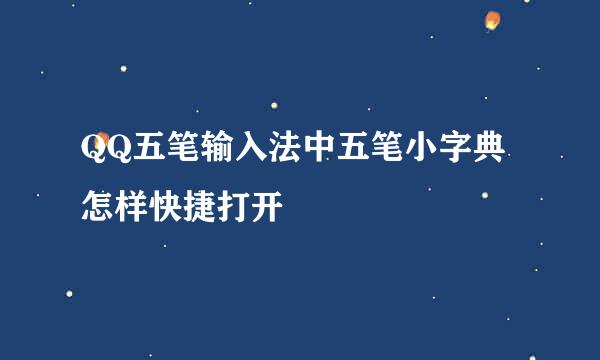 QQ五笔输入法中五笔小字典怎样快捷打开